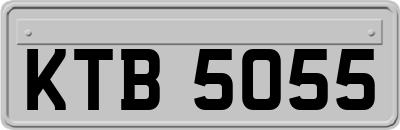 KTB 5055